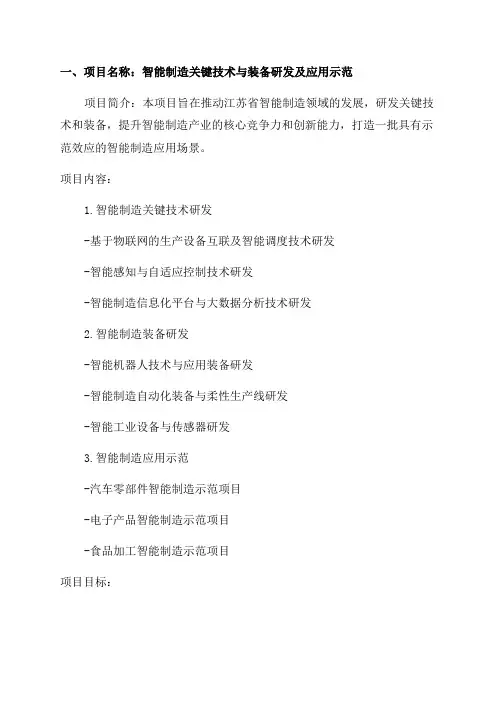 一、项目名称：智能制造关键技术与装备研发及应用示范

项目简介：本项目旨在推动江苏省智能制造领域的发展，研发关键技术和装备，提升智能制造产业的核心竞争力和创新能力，打造一批具有示范效应的智能制造应用场景。

项目内容：

1.智能制造关键技术研发

-基于物联网的生产设备互联及智能调度技术研发

-智能感知与自适应控制技术研发

-智能制造信息化平台与大数据分析技术研发

2.智能制造装备研发

-智能机器人技术与应用装备研发

-智能制造自动化装备与柔性生产线研发

-智能工业设备与传感器研发

3.智能制造应用示范

-汽车零部件智能制造示范项目

-电子产品智能制造示范项目

-食品加工智能制造示范项目

项目目标：